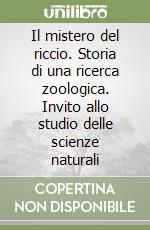 unilibro

Il mistero del riccio. Storia di una ricerca zoologica. Invito allo studio delle scienze naturali

COPERTINA NON DISPONIBILE